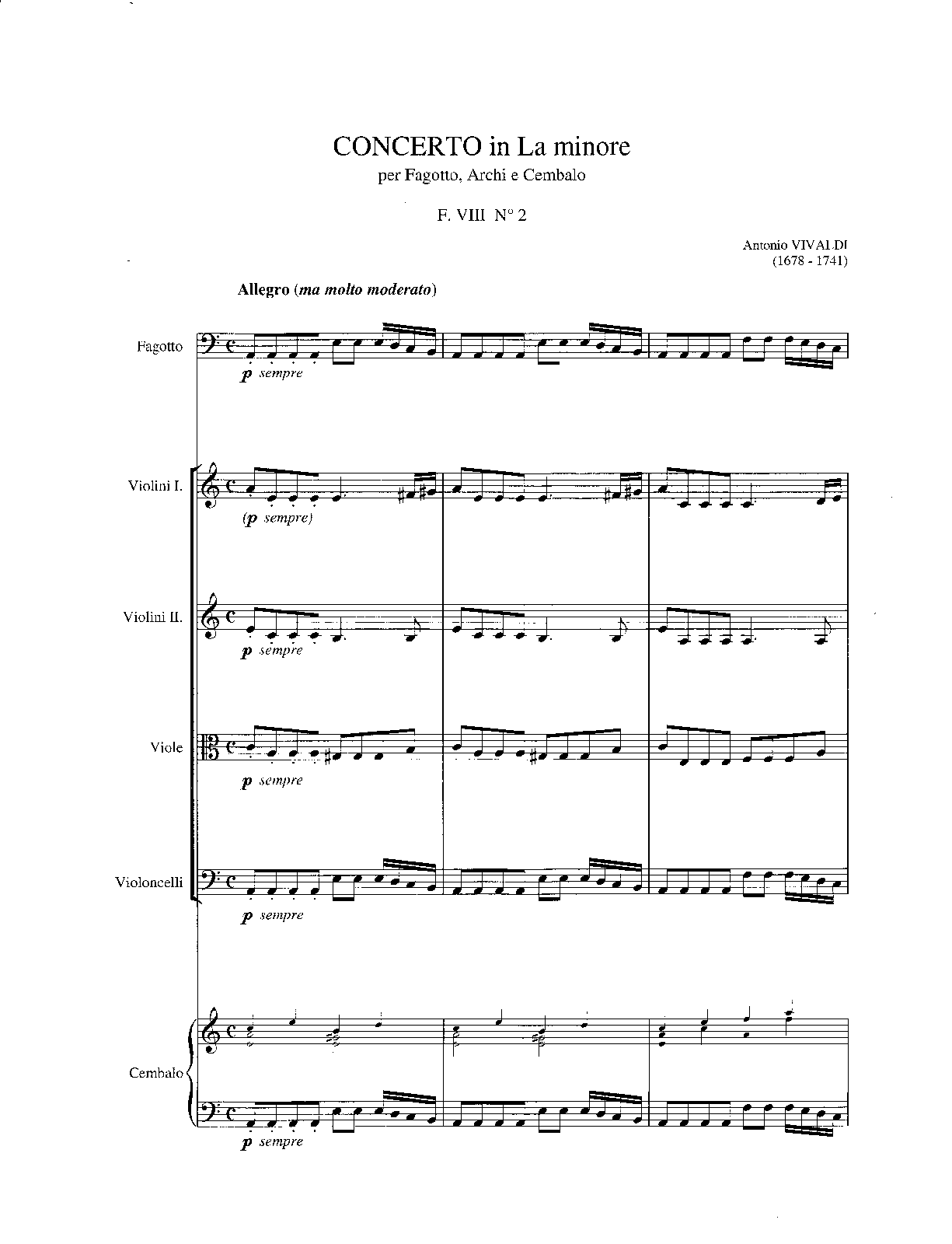 CONCERTO in La minore
per Fagotto, Archi e Cembalo

F. VIII N° 2

Antonio VIVALDI
(1678 - 1741)

Allegro (ma molto moderato)

Fagotto

p sempre

Violini I.

(p sempre)

Violini II.

p sempre

Viole

p sempre

Violoncelli

p sempre

Cembalo

p sempre